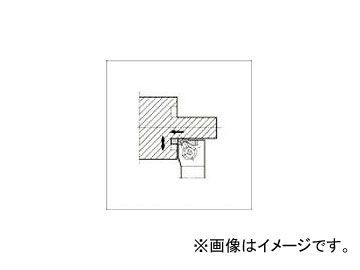 ※画像はイメージです。